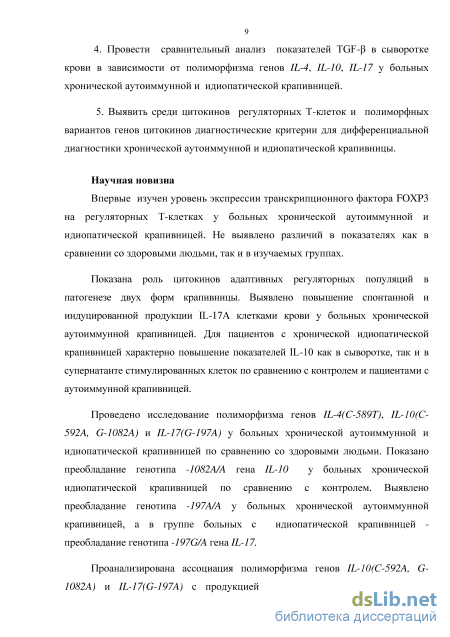 9

4. Провести сравнительный анализ показателей TGF-β в сыворотке крови в зависимости от полиморфизма генов IL-4, IL-10, IL-17 у больных хронической аутоиммунной и идиопатической крапивницей.

5. Выявить среди цитокинов регуляторных Т-клеток и полиморфных вариантов генов цитокинов диагностические критерии для дифференциальной диагностики хронической аутоиммунной и идиопатической крапивницы.

Научная новизна

Впервые изучен уровень экспрессии транскрипционного фактора FOXP3 на регуляторных Т-клетках у больных хронической аутоиммунной и идиопатической крапивницей. Не выявлено различий в показателях как в сравнении со здоровыми людьми, так и в изучаемых группах.

Показана роль цитокинов адаптивных регуляторных популяций в патогенезе двух форм крапивницы. Выявлено повышение спонтанной и индуцированной продукции IL-17A клетками крови у больных хронической аутоиммунной крапивницей. Для пациентов с хронической идиопатической крапивницей характерно повышение показателей IL-10 как в сыворотке, так и в супернатанте стимулированных клеток по сравнению с контролем и пациентами с аутоиммунной крапивницей.

Проведено исследование полиморфизма генов IL-4(C-589T), IL-10(C-592A, G-1082A) и IL-17(G-197A) у больных хронической аутоиммунной и идиопатической крапивницей по сравнению со здоровыми людьми. Показано преобладание генотипа -1082A/A гена IL-10 у больных хронической идиопатической крапивницей по сравнению с контролем. Выявлено преобладание генотипа -197A/A у больных хронической аутоиммунной крапивницей, а в группе больных с идиопатической крапивницей - преобладание генотипа -197G/A гена IL-17.

Проанализирована ассоциация полиморфизма генов IL-10(C-592A, G-1082A) и IL-17(G-197A) с продукцией

dsLib.net
библиотека диссертаций